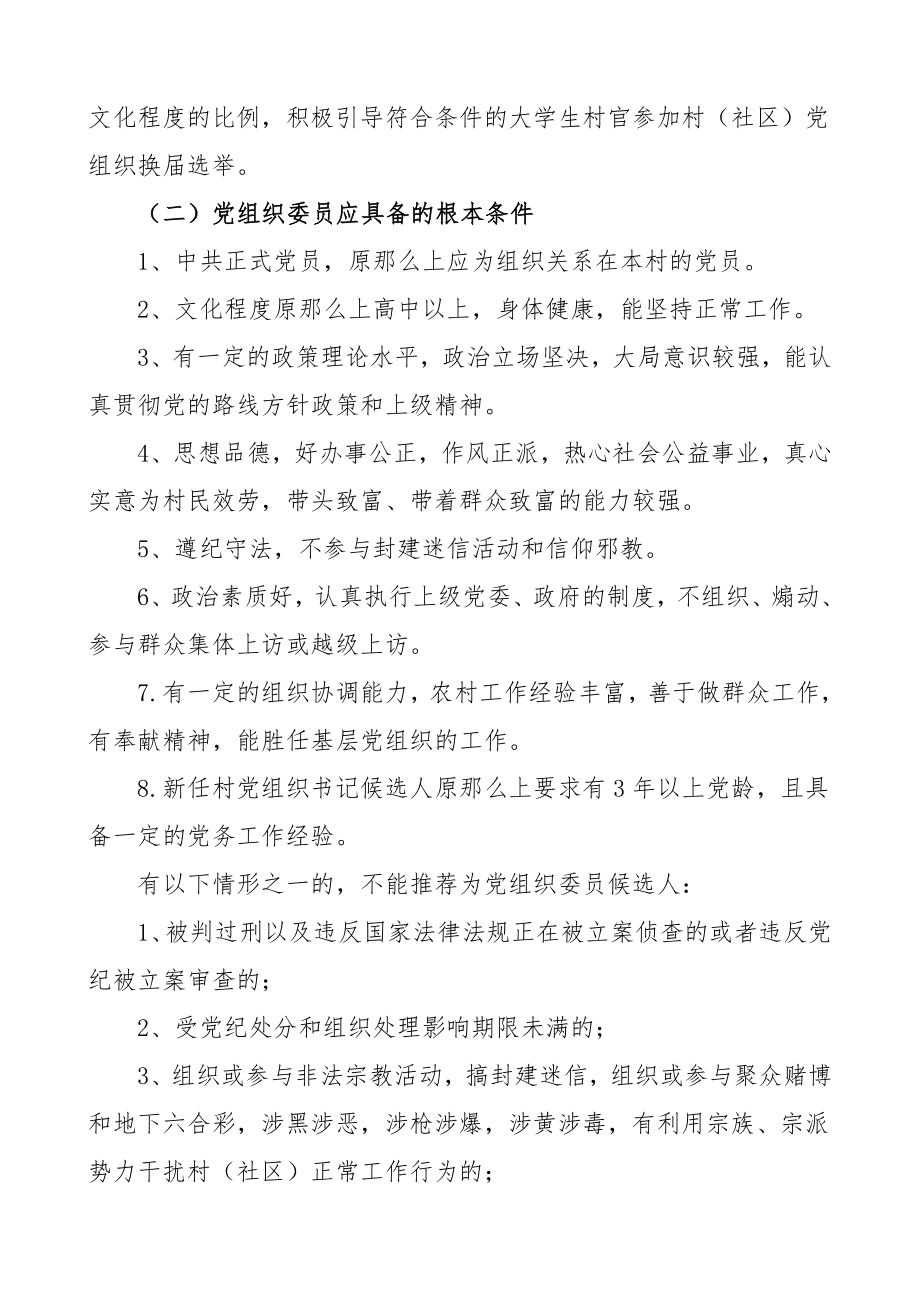 文化程度的比例，积极引导符合条件的大学生村官参加村（社区）党组织换届选举。

（二）党组织委员应具备的根本条件

1、中共正式党员，原那么上应为组织关系在本村的党员。

2、文化程度原那么上高中以上，身体健康，能坚持正常工作。

3、有一定的政策理论水平，政治立场坚决，大局意识较强，能认真贯彻党的路线方针政策和上级精神。

4、思想品德，好办事公正，作风正派，热心社会公益事业，真心实意为村民效劳，带头致富、带着群众致富的能力较强。

5、遵纪守法，不参与封建迷信活动和信仰邪教。

6、政治素质好，认真执行上级党委、政府的制度，不组织、煽动、参与群众集体上访或越级上访。

7.有一定的组织协调能力，农村工作经验丰富，善于做群众工作，有奉献精神，能胜任基层党组织的工作。

8.新任村党组织书记候选人原那么上要求有3年以上党龄，且具备一定的党务工作经验。

有以下情形之一的，不能推荐为党组织委员候选人：

1、被判过刑以及违反国家法律法规正在被立案侦查的或者违反党纪被立案审查的；

2、受党纪处分和组织处理影响期限未满的；

3、组织或参与非法宗教活动，搞封建迷信，组织或参与聚众赌博和地下六合彩，涉黑涉恶，涉枪涉爆，涉黄涉毒，有利用宗族、宗派势力干扰村（社区）正常工作行为的；